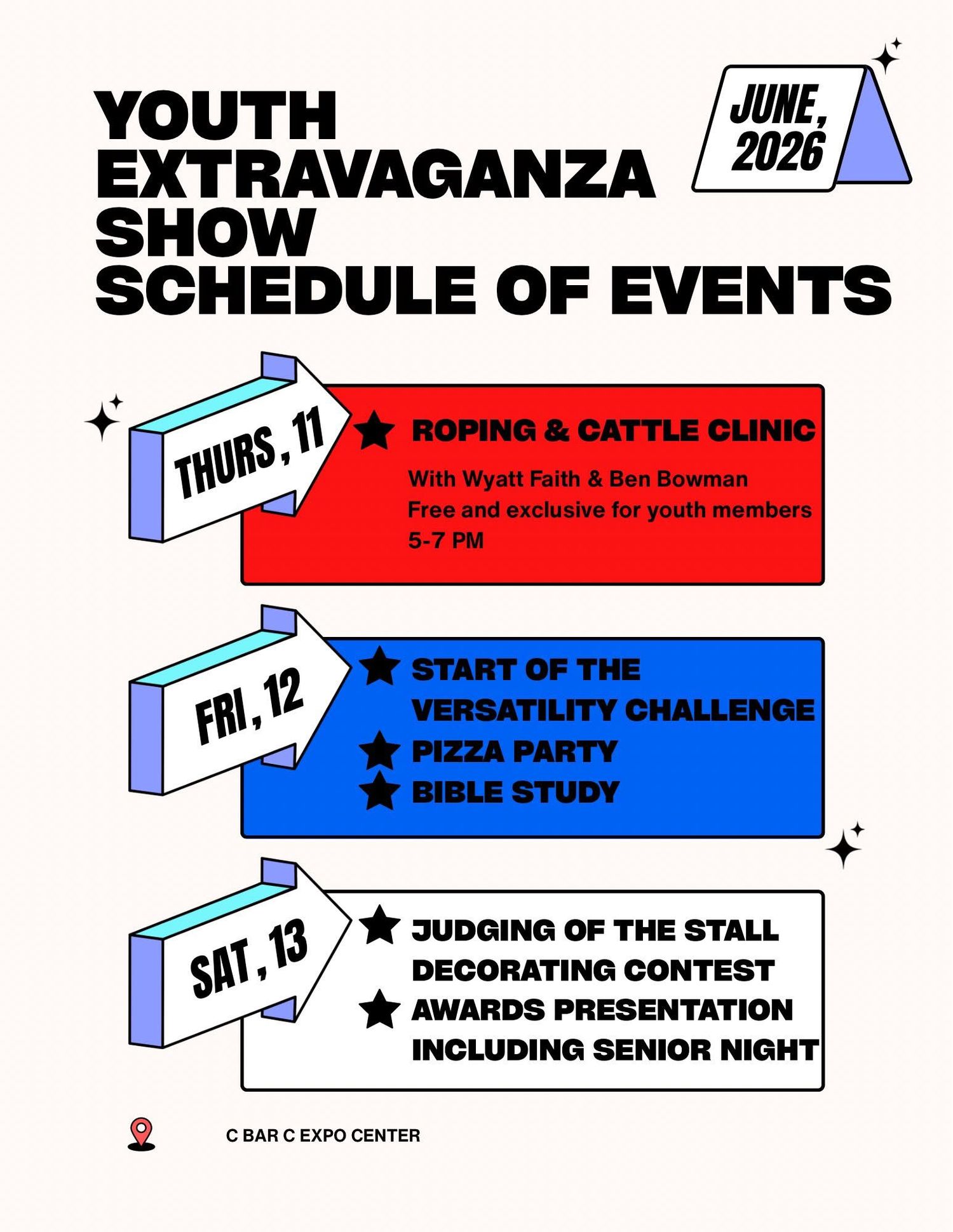 YOUTH EXTRAVAGANZA SHOW SCHEDULE OF EVENTS

JUNE, 2026

THURS, 11

ROPING & CATTLE CLINIC

With Wyatt Faith & Ben Bowman
Free and exclusive for youth members
5-7 PM

FRI, 12

START OF THE VERSATILITY CHALLENGE
PIZZA PARTY
BIBLE STUDY

SAT, 13

JUDGING OF THE STALL DECORATING CONTEST
AWARDS PRESENTATION INCLUDING SENIOR NIGHT

C BAR C EXPO CENTER